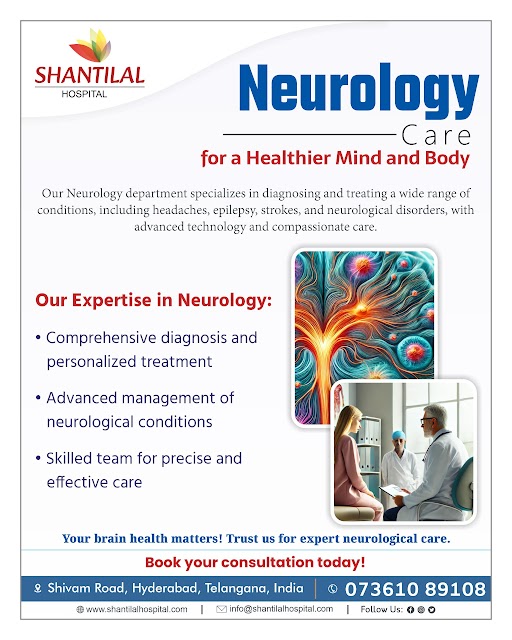 SHANTILAL
HOSPITAL

Neurology
Care
for a Healthier Mind and Body

Our Neurology department specializes in diagnosing and treating a wide range of conditions, including headaches, epilepsy, strokes, and neurological disorders, with advanced technology and compassionate care.

Our Expertise in Neurology:

• Comprehensive diagnosis and personalized treatment

• Advanced management of neurological conditions

• Skilled team for precise and effective care

Your brain health matters! Trust us for expert neurological care.

Book your consultation today!

Shivam Road, Hyderabad, Telangana, India | 073610 89108

www.shantilalhospital.com | info@shantilalhospital.com | Follow Us: